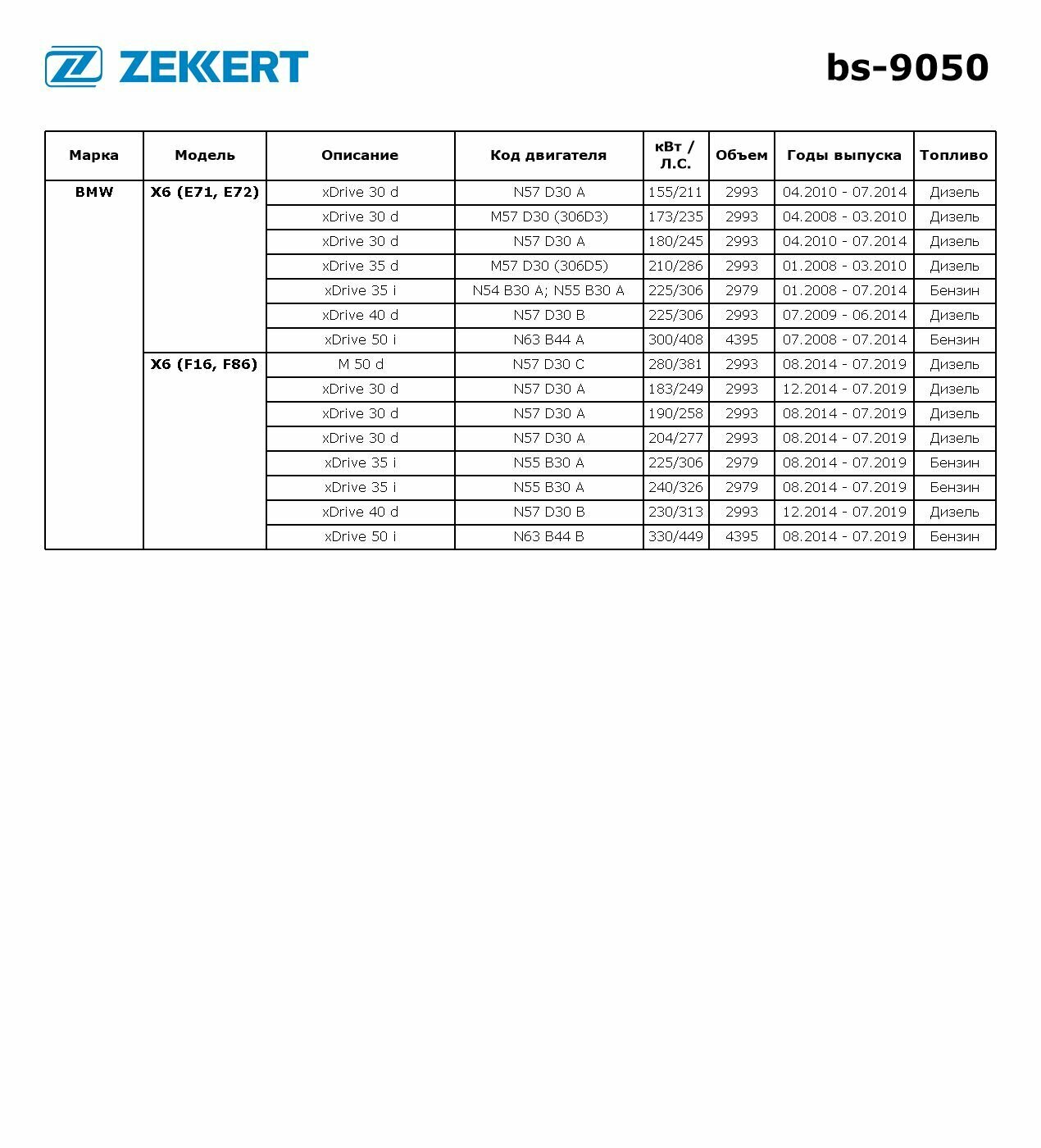 ZEKKERT

bs-9050

| Марка | Модель | Описание | Код двигателя | кВт / Л.С. | Объем | Годы выпуска | Топливо |
|---|---|---|---|---|---|---|---|
| BMW | X6 (E71, E72) | xDrive 30 d | N57 D30 A | 155/211 | 2993 | 04.2010 - 07.2014 | Дизель |
| | | xDrive 30 d | M57 D30 (306D3) | 173/235 | 2993 | 04.2008 - 03.2010 | Дизель |
| | | xDrive 30 d | N57 D30 A | 180/245 | 2993 | 04.2010 - 07.2014 | Дизель |
| | | xDrive 35 d | M57 D30 (306D5) | 210/286 | 2993 | 01.2008 - 03.2010 | Дизель |
| | | xDrive 35 i | N54 B30 A; N55 B30 A | 225/306 | 2979 | 01.2008 - 07.2014 | Бензин |
| | | xDrive 40 d | N57 D30 B | 225/306 | 2993 | 07.2009 - 06.2014 | Дизель |
| | | xDrive 50 i | N63 B44 A | 300/408 | 4395 | 07.2008 - 07.2014 | Бензин |
| | X6 (F16, F86) | M 50 d | N57 D30 C | 280/381 | 2993 | 08.2014 - 07.2019 | Дизель |
| | | xDrive 30 d | N57 D30 A | 183/249 | 2993 | 12.2014 - 07.2019 | Дизель |
| | | xDrive 30 d | N57 D30 A | 190/258 | 2993 | 08.2014 - 07.2019 | Дизель |
| | | xDrive 30 d | N57 D30 A | 204/277 | 2993 | 08.2014 - 07.2019 | Дизель |
| | | xDrive 35 i | N55 B30 A | 225/306 | 2979 | 08.2014 - 07.2019 | Бензин |
| | | xDrive 35 i | N55 B30 A | 240/326 | 2979 | 08.2014 - 07.2019 | Бензин |
| | | xDrive 40 d | N57 D30 B | 230/313 | 2993 | 12.2014 - 07.2019 | Дизель |
| | | xDrive 50 i | N63 B44 B | 330/449 | 4395 | 08.2014 - 07.2019 | Бензин |